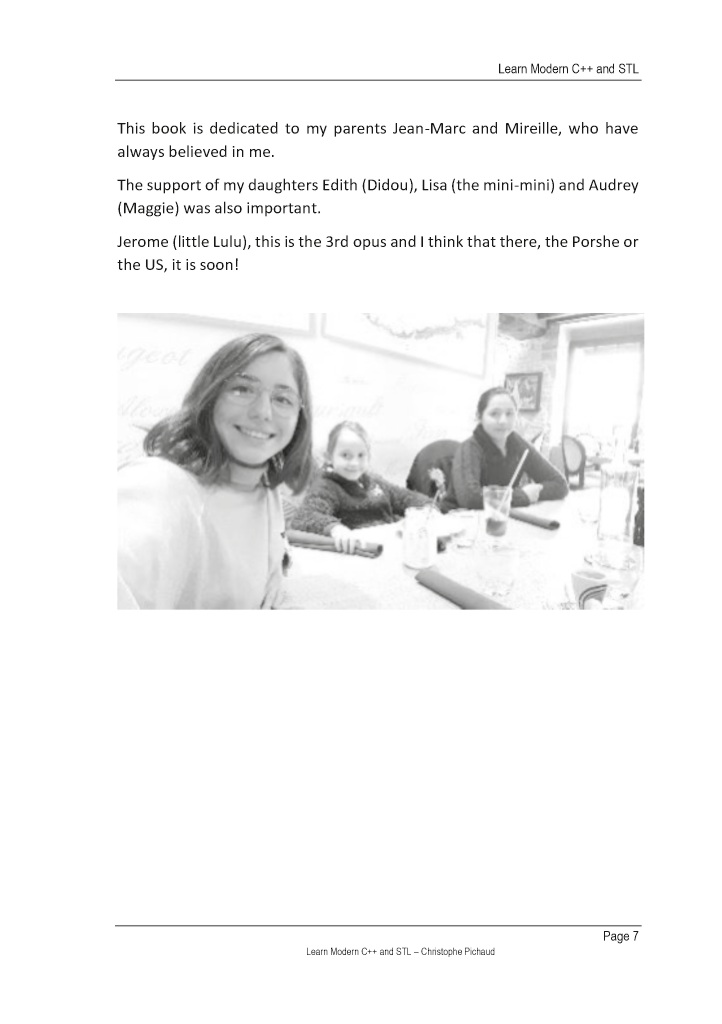 Learn Modern C++ and STL

This book is dedicated to my parents Jean-Marc and Mireille, who have always believed in me.

The support of my daughters Edith (Didou), Lisa (the mini-mini) and Audrey (Maggie) was also important.

Jerome (little Lulu), this is the 3rd opus and I think that there, the Porshe or the US, it is soon!

Page 7

Learn Modern C++ and STL – Christophe Pichaud